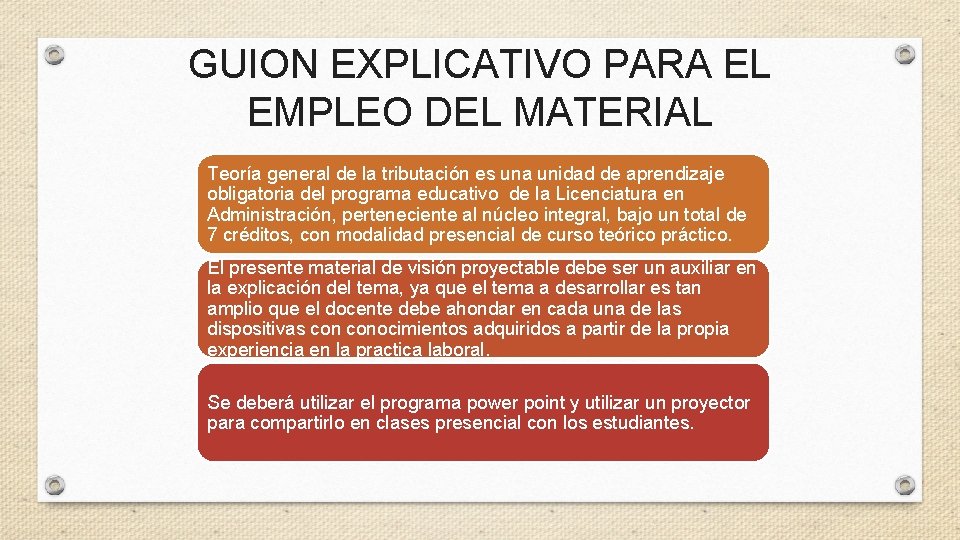 GUION EXPLICATIVO PARA EL EMPLEO DEL MATERIAL

Teoría general de la tributación es una unidad de aprendizaje obligatoria del programa educativo de la Licenciatura en Administración, perteneciente al núcleo integral, bajo un total de 7 créditos, con modalidad presencial de curso teórico práctico.

El presente material de visión proyectable debe ser un auxiliar en la explicación del tema, ya que el tema a desarrollar es tan amplio que el docente debe ahondar en cada una de las dispositivas con conocimientos adquiridos a partir de la propia experiencia en la practica laboral.

Se deberá utilizar el programa power point y utilizar un proyector para compartirlo en clases presencial con los estudiantes.